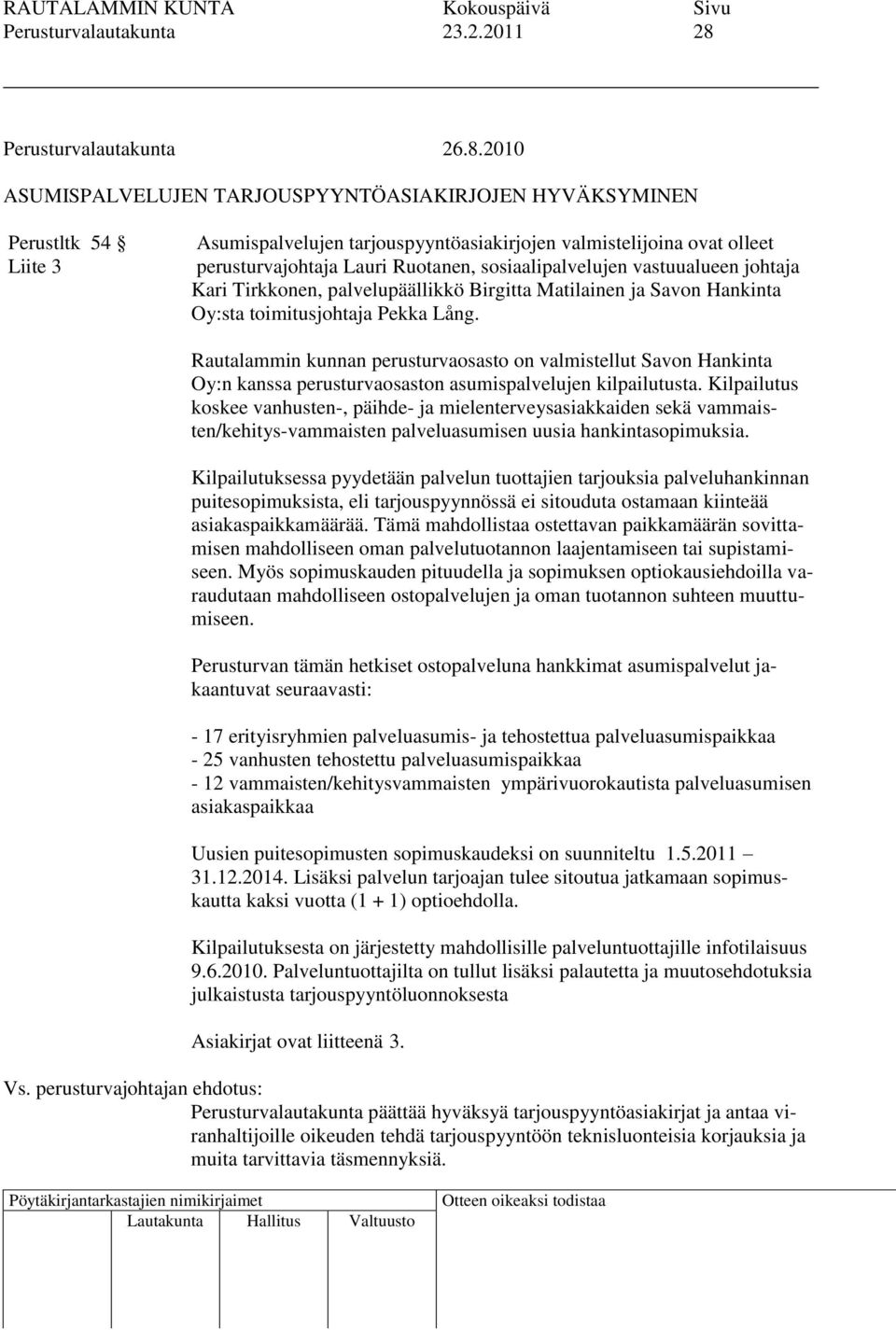 RAUTALAMMIN KUNTA Kokouspäivä Sivu
Perusturvalautakunta 23.2.2011 28

Perusturvalautakunta 26.8.2010

ASUMISPALVELUJEN TARJOUSPYYNTÖASIAKIRJOJEN HYVÄKSYMINEN

Perustltk 54 §
Liite 3

Asumispalvelujen tarjouspyyntöasiakirjojen valmistelijoina ovat olleet perusturvajohtaja Lauri Ruotanen, sosiaalipalvelujen vastuualueen johtaja Kari Tirkkonen, palvelupäällikkö Birgitta Matilainen ja Savon Hankinta Oy:sta toimitusjohtaja Pekka Lång.

Rautalammin kunnan perusturvaosasto on valmistellut Savon Hankinta Oy:n kanssa perusturvaosaston asumispalvelujen kilpailutusta. Kilpailutus koskee vanhusten-, päihde- ja mielenterveysasiakkaiden sekä vammaisten/kehitys-vammaisten palveluasumisen uusia hankintasopimuksia.

Kilpailutuksessa pyydetään palvelun tuottajien tarjouksia palveluhankinnan puitesopimuksista, eli tarjouspyynnössä ei sitouduta ostamaan kiinteää asiakaspaikkamäärää. Tämä mahdollistaa ostettavan paikkamäärän sovittamisen mahdolliseen oman palvelutuotannon laajentamiseen tai supistamiseen. Myös sopimuskauden pituudella ja sopimuksen optiokausiehdoilla varaudutaan mahdolliseen ostopalvelujen ja oman tuotannon suhteen muuttumiseen.

Perusturvan tämän hetkiset ostopalveluna hankkimat asumispalvelut jakaantuvat seuraavasti:

- 17 erityisryhmien palveluasumis- ja tehostettua palveluasumispaikkaa
- 25 vanhusten tehostettu palveluasumispaikkaa
- 12 vammaisten/kehitysvammaisten ympärivuorokautista palveluasumisen asiakaspaikkaa

Uusien puitesopimusten sopimuskaudeksi on suunniteltu 1.5.2011 – 31.12.2014. Lisäksi palvelun tarjoajan tulee sitoutua jatkamaan sopimuskautta kaksi vuotta (1 + 1) optioehdolla.

Kilpailutuksesta on järjestetty mahdollisille palveluntuottajille infotilaisuus 9.6.2010. Palveluntuottajilta on tullut lisäksi palautetta ja muutosehdotuksia julkaistusta tarjouspyyntöluonnoksesta

Asiakirjat ovat liitteenä 3.

Vs. perusturvajohtajan ehdotus:
Perusturvalautakunta päättää hyväksyä tarjouspyyntöasiakirjat ja antaa viranhaltijoille oikeuden tehdä tarjouspyyntöön teknisluonteisia korjauksia ja muita tarvittavia täsmennyksiä.

Pöytäkirjantarkastajien nimikirjaimet
Lautakunta Hallitus Valtuusto
Otteen oikeaksi todistaa